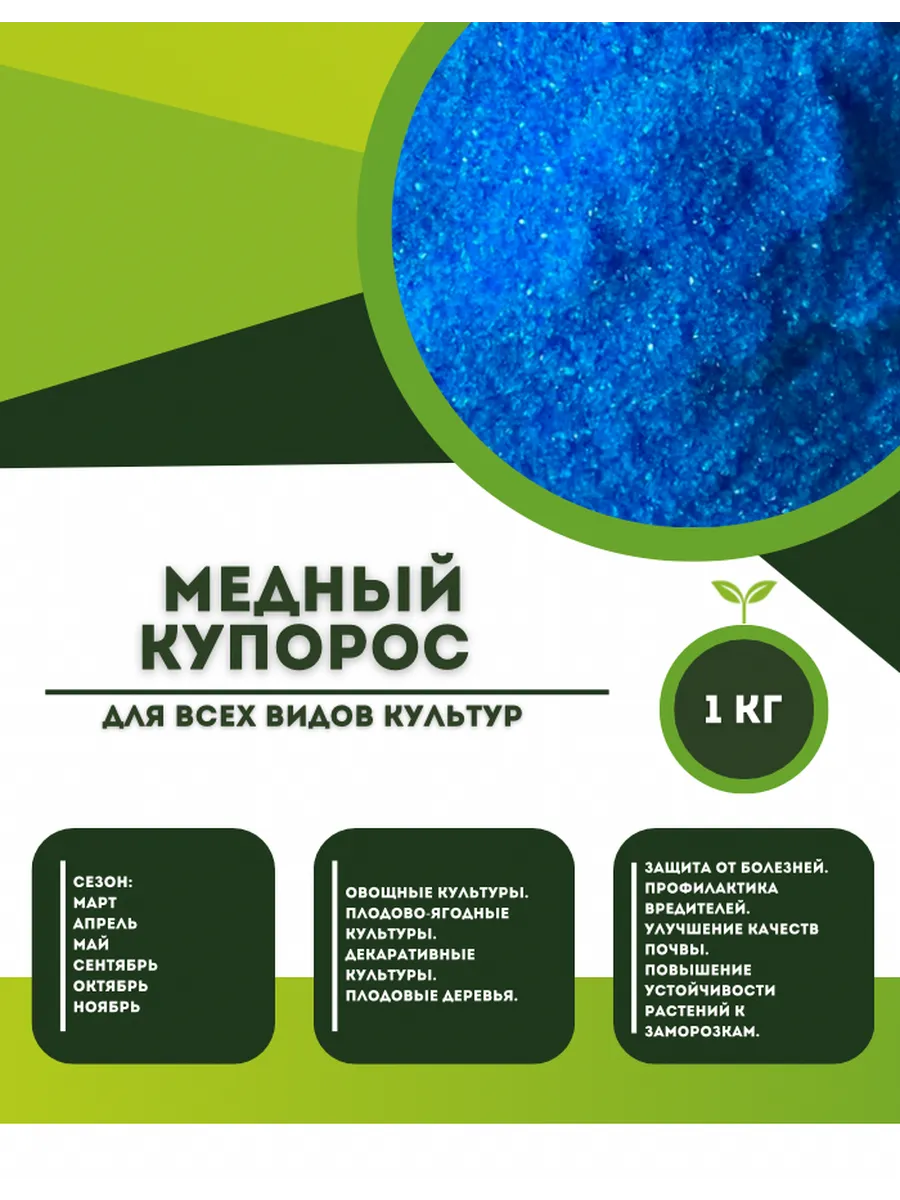 МЕДНЫЙ КУПОРОС

ДЛЯ ВСЕХ ВИДОВ КУЛЬТУР

1 КГ

СЕЗОН:
МАРТ
АПРЕЛЬ
МАЙ
СЕНТЯБРЬ
ОКТЯБРЬ
НОЯБРЬ

ОВОЩНЫЕ КУЛЬТУРЫ.
ПЛОДОВО-ЯГОДНЫЕ КУЛЬТУРЫ.
ДЕКАРАТИВНЫЕ КУЛЬТУРЫ.
ПЛОДОВЫЕ ДЕРЕВЬЯ.

ЗАЩИТА ОТ БОЛЕЗНЕЙ.
ПРОФИЛАКТИКА ВРЕДИТЕЛЕЙ.
УЛУЧШЕНИЕ КАЧЕСТВ ПОЧВЫ.
ПОВЫШЕНИЕ УСТОЙЧИВОСТИ РАСТЕНИЙ К ЗАМОРОЗКАМ.